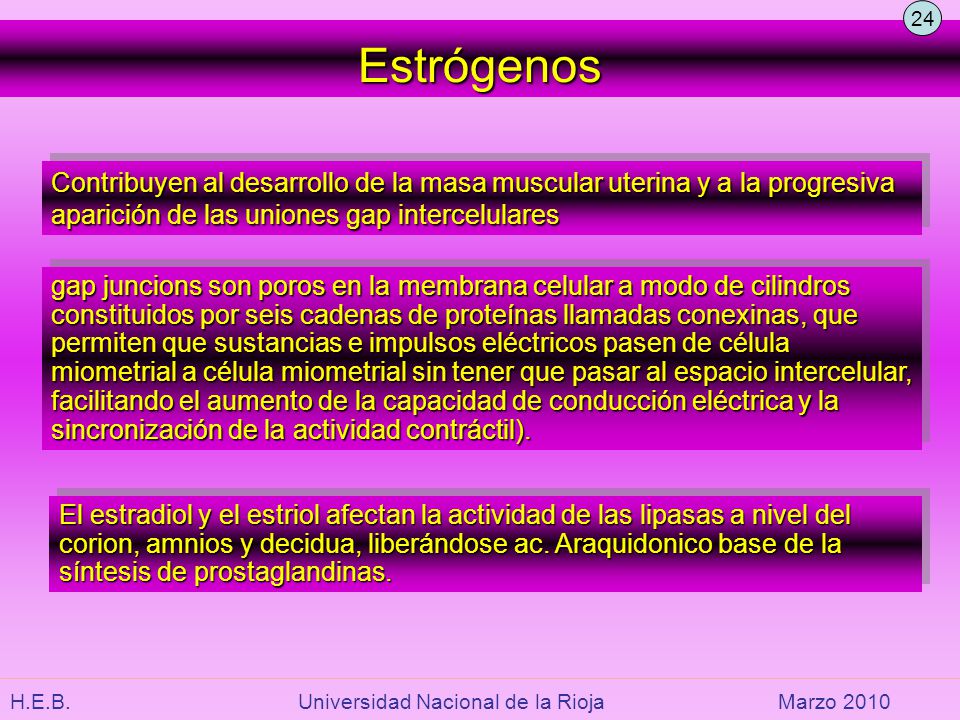 24

Estrógenos

Contribuyen al desarrollo de la masa muscular uterina y a la progresiva aparición de las uniones gap intercelulares

gap juncions son poros en la membrana celular a modo de cilindros constituidos por seis cadenas de proteínas llamadas conexinas, que permiten que sustancias e impulsos eléctricos pasen de célula miometrial a célula miometrial sin tener que pasar al espacio intercelular, facilitando el aumento de la capacidad de conducción eléctrica y la sincronización de la actividad contráctil).

El estradiol y el estriol afectan la actividad de las lipasas a nivel del corion, amnios y decidua, liberándose ac. Araquidonico base de la síntesis de prostaglandinas.

H.E.B. Universidad Nacional de la Rioja Marzo 2010